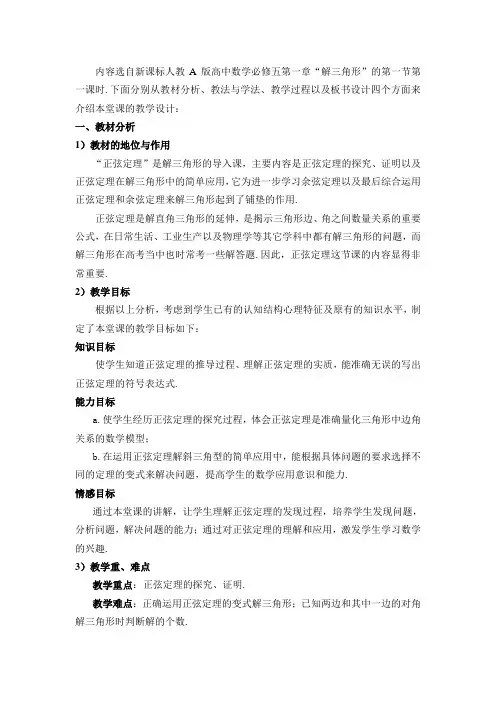 内容选自新课标人教 A 版高中数学必修五第一章“解三角形”的第一节第一课时. 下面分别从教材分析、教法与学法、教学过程以及板书设计四个方面来介绍本堂课的教学设计：

一、教材分析

1）教材的地位与作用

“正弦定理”是解三角形的导入课，主要内容是正弦定理的探究、证明以及正弦定理在解三角形中的简单应用，它为进一步学习余弦定理以及最后综合运用正弦定理和余弦定理来解三角形起到了铺垫的作用.

正弦定理是解直角三角形的延伸，是揭示三角形边、角之间数量关系的重要公式，在日常生活、工业生产以及物理学等其它学科中都有解三角形的问题，而解三角形在高考当中也时常考一些解答题. 因此，正弦定理这节课的内容显得非常重要.

2）教学目标

根据以上分析，考虑到学生已有的认知结构心理特征及原有的知识水平，制定了本堂课的教学目标如下：

知识目标

使学生知道正弦定理的推导过程、理解正弦定理的实质，能准确无误的写出正弦定理的符号表达式.

能力目标

a. 使学生经历正弦定理的探究过程，体会正弦定理是准确量化三角形中边角关系的数学模型；

b. 在运用正弦定理解斜三角型的简单应用中，能根据具体问题的要求选择不同的定理的变式来解决问题，提高学生的数学应用意识和能力.

情感目标

通过本堂课的讲解，让学生理解正弦定理的发现过程，培养学生发现问题，分析问题，解决问题的能力；通过对正弦定理的理解和应用，激发学生学习数学的兴趣.

3）教学重、难点

教学重点：正弦定理的探究、证明.

教学难点：正确运用正弦定理的变式解三角形；已知两边和其中一边的对角解三角形时判断解的个数.